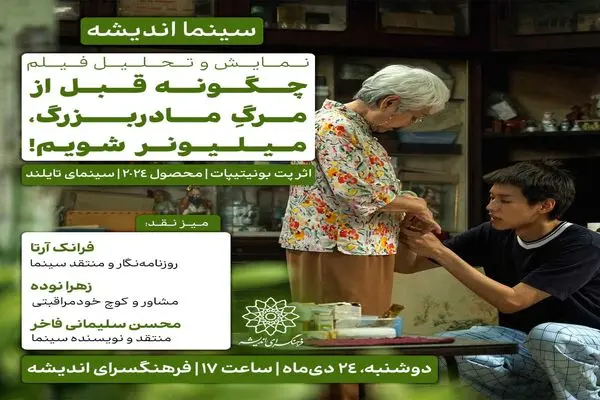 سینما اندیشه

نمایش و تحلیل فیلم

چگونه قبل از مرگِ مادربزرگ، میلیونر شویم!

اثر پت بونیتیپات | محصول ۲۰۲۴ | سینمای تایلند

میز نقد:

فرانک آرتا
روزنامه‌نگار و منتقد سینما

زهرا نوده
مشاور و کوچ خودمراقبتی

محسن سلیمانی فاخر
منتقد و نویسنده سینما

فرهنگسرای اندیشه

دوشنبه، ۲۴ دی‌ماه | ساعت ۱۷ | فرهنگسرای اندیشه